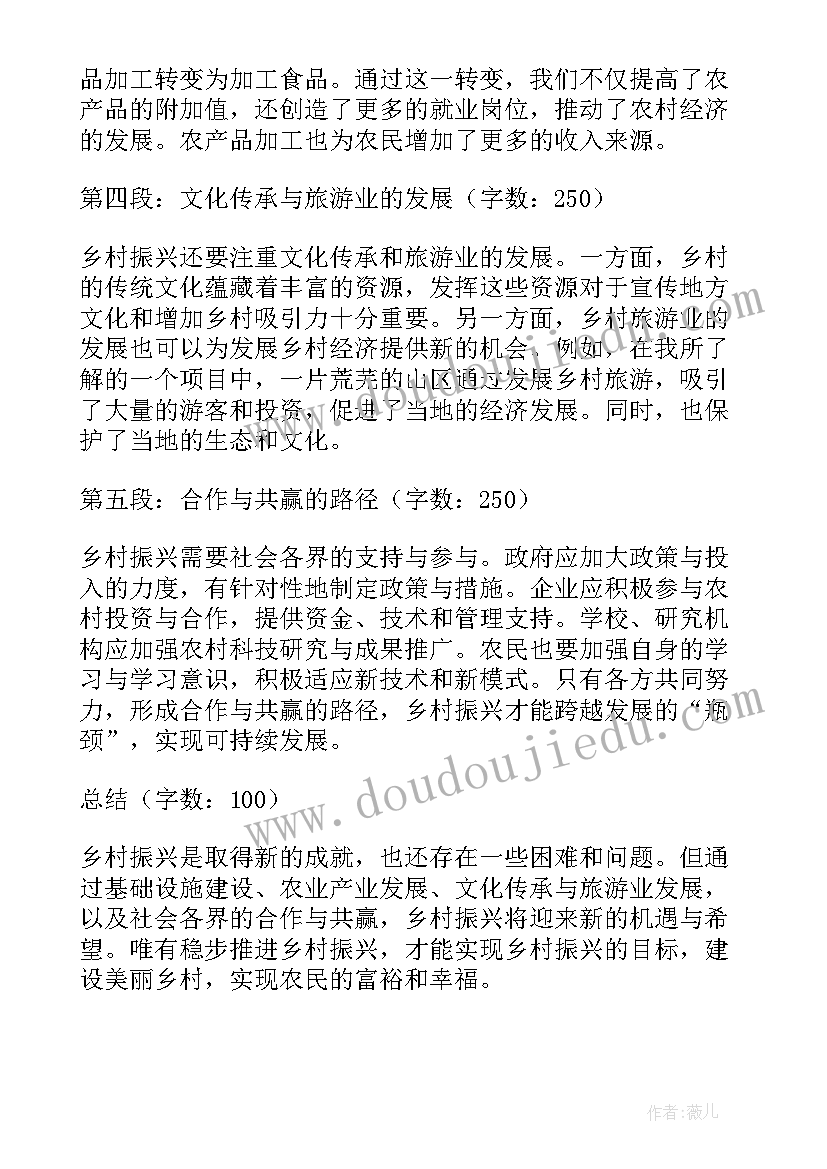 品加工转变为加工食品。通过这一转变，我们不仅提高了农产品的附加值，还创造了更多的就业岗位，推动了农村经济的发展。农产品加工也为农民增加了更多的收入来源。

第四段：文化传承与旅游业的发展（字数：250）

乡村振兴还要注重文化传承和旅游业的发展。一方面，乡村的传统文化蕴藏着丰富的资源，发挥这些资源对于宣传地方文化和增加乡村吸引力十分重要。另一方面，乡村旅游业的发展也可以为发展乡村经济提供新的机会。例如，在我所了解的一个项目中，一片荒芜的山区通过发展乡村旅游，吸引了大量的游客和投资，促进了当地的经济发展。同时，也保护了当地的生态和文化。

第五段：合作与共赢的路径（字数：250）

乡村振兴需要社会各界的支持与参与。政府应加大政策与投入的力度，有针对性地制定政策与措施。企业应积极参与农村投资与合作，提供资金、技术和管理支持。学校、研究机构应加强农村科技研究与成果推广。农民也要加强自身的学习与学习意识，积极适应新技术和新模式。只有各方共同努力，形成合作与共赢的路径，乡村振兴才能跨越发展的“瓶颈”，实现可持续发展。

总结（字数：100）

乡村振兴是取得新的成就，也还存在一些困难和问题。但通过基础设施建设、农业产业发展、文化传承与旅游业发展，以及社会各界的合作与共赢，乡村振兴将迎来新的机遇与希望。唯有稳步推进乡村振兴，才能实现乡村振兴的目标，建设美丽乡村，实现农民的富裕和幸福。

www.doudoujiedu.com

作者：薇儿